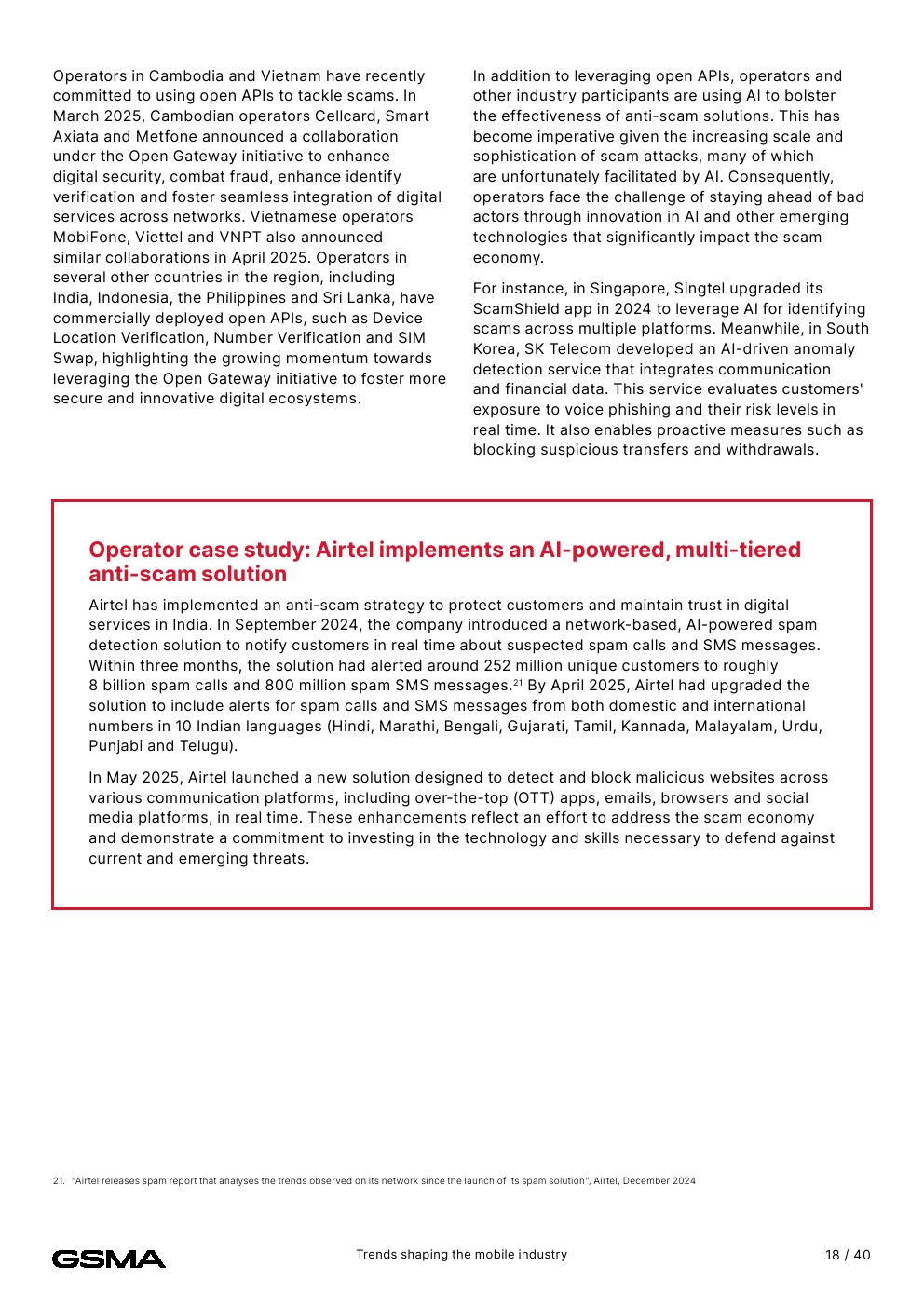 Operators in Cambodia and Vietnam have recently committed to using open APIs to tackle scams. In March 2025, Cambodian operators Cellcard, Smart Axiata and Metfone announced a collaboration under the Open Gateway initiative to enhance digital security, combat fraud, enhance identify verification and foster seamless integration of digital services across networks. Vietnamese operators MobiFone, Viettel and VNPT also announced similar collaborations in April 2025. Operators in several other countries in the region, including India, Indonesia, the Philippines and Sri Lanka, have commercially deployed open APIs, such as Device Location Verification, Number Verification and SIM Swap, highlighting the growing momentum towards leveraging the Open Gateway initiative to foster more secure and innovative digital ecosystems.

In addition to leveraging open APIs, operators and other industry participants are using AI to bolster the effectiveness of anti-scam solutions. This has become imperative given the increasing scale and sophistication of scam attacks, many of which are unfortunately facilitated by AI. Consequently, operators face the challenge of staying ahead of bad actors through innovation in AI and other emerging technologies that significantly impact the scam economy.

For instance, in Singapore, Singtel upgraded its ScamShield app in 2024 to leverage AI for identifying scams across multiple platforms. Meanwhile, in South Korea, SK Telecom developed an AI-driven anomaly detection service that integrates communication and financial data. This service evaluates customers' exposure to voice phishing and their risk levels in real time. It also enables proactive measures such as blocking suspicious transfers and withdrawals.

Operator case study: Airtel implements an AI-powered, multi-tiered anti-scam solution

Airtel has implemented an anti-scam strategy to protect customers and maintain trust in digital services in India. In September 2024, the company introduced a network-based, AI-powered spam detection solution to notify customers in real time about suspected spam calls and SMS messages. Within three months, the solution had alerted around 252 million unique customers to roughly 8 billion spam calls and 800 million spam SMS messages.$^{21}$ By April 2025, Airtel had upgraded the solution to include alerts for spam calls and SMS messages from both domestic and international numbers in 10 Indian languages (Hindi, Marathi, Bengali, Gujarati, Tamil, Kannada, Malayalam, Urdu, Punjabi and Telugu).

In May 2025, Airtel launched a new solution designed to detect and block malicious websites across various communication platforms, including over-the-top (OTT) apps, emails, browsers and social media platforms, in real time. These enhancements reflect an effort to address the scam economy and demonstrate a commitment to investing in the technology and skills necessary to defend against current and emerging threats.

21. "Airtel releases spam report that analyses the trends observed on its network since the launch of its spam solution", Airtel, December 2024

GSMA

Trends shaping the mobile industry

18 / 40